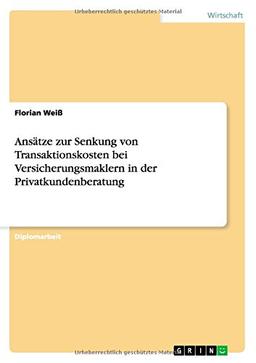 Urheberrechtlich geschütztes Material

Wirtschaft

Florian Weiß

Ansätze zur Senkung von Transaktionskosten bei Versicherungsmaklern in der Privatkundenberatung

Diplomarbeit

Urheberrechtlich geschütztes Material

GRIN